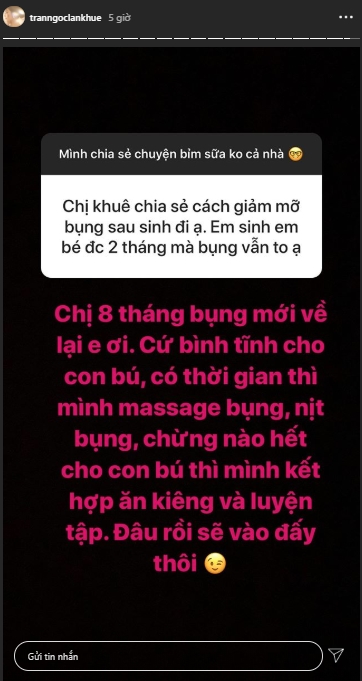 tranngoclankhue 5 giờ

Mình chia sẻ chuyện bỉm sữa ko cả nhà 🤓

Chị khuê chia sẻ cách giảm mỡ bụng sau sinh đi ạ. Em sinh em bé đc 2 tháng mà bụng vẫn to ạ

Chị 8 tháng bụng mới về lại e ơi. Cứ bình tĩnh cho con bú, có thời gian thì mình massage bụng, nịt bụng, chừng nào hết cho con bú thì mình kết hợp ăn kiêng và luyện tập. Đâu rồi sẽ vào đấy thôi 😉

Gửi tin nhắn